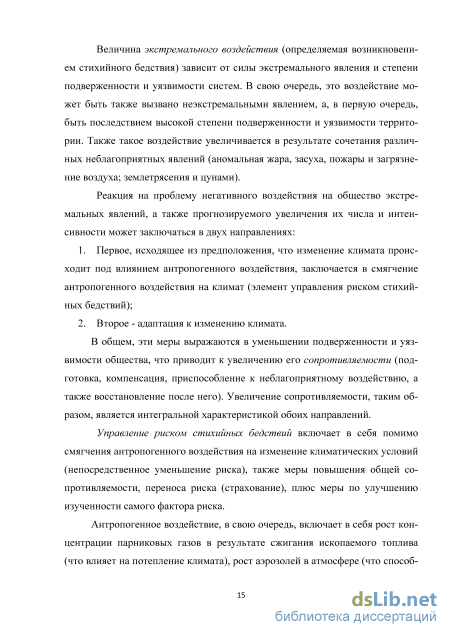 Величина экстремального воздействия (определяемая возникновением стихийного бедствия) зависит от силы экстремального явления и степени подверженности и уязвимости систем. В свою очередь, это воздействие может быть также вызвано неэкстремальными явлением, а, в первую очередь, быть последствием высокой степени подверженности и уязвимости территории. Также такое воздействие увеличивается в результате сочетания различных неблагоприятных явлений (аномальная жара, засуха, пожары и загрязнение воздуха; землетрясения и цунами).

Реакция на проблему негативного воздействия на общество экстремальных явлений, а также прогнозируемого увеличения их числа и интенсивности может заключаться в двух направлениях:

1. Первое, исходящее из предположения, что изменение климата происходит под влиянием антропогенного воздействия, заключается в смягчение антропогенного воздействия на климат (элемент управления риском стихийных бедствий);

2. Второе - адаптация к изменению климата.

В общем, эти меры выражаются в уменьшении подверженности и уязвимости общества, что приводит к увеличению его сопротивляемости (подготовка, компенсация, приспособление к неблагоприятному воздействию, а также восстановление после него). Увеличение сопротивляемости, таким образом, является интегральной характеристикой обоих направлений.

Управление риском стихийных бедствий включает в себя помимо смягчения антропогенного воздействия на изменение климатических условий (непосредственное уменьшение риска), также меры повышения общей сопротивляемости, переноса риска (страхование), плюс меры по улучшению изученности самого фактора риска.

Антропогенное воздействие, в свою очередь, включает в себя рост концентрации парниковых газов в результате сжигания ископаемого топлива (что влияет на потепление климата), рост аэрозолей в атмосфере (что способ-

15

dsLib.net
библиотека диссертаций